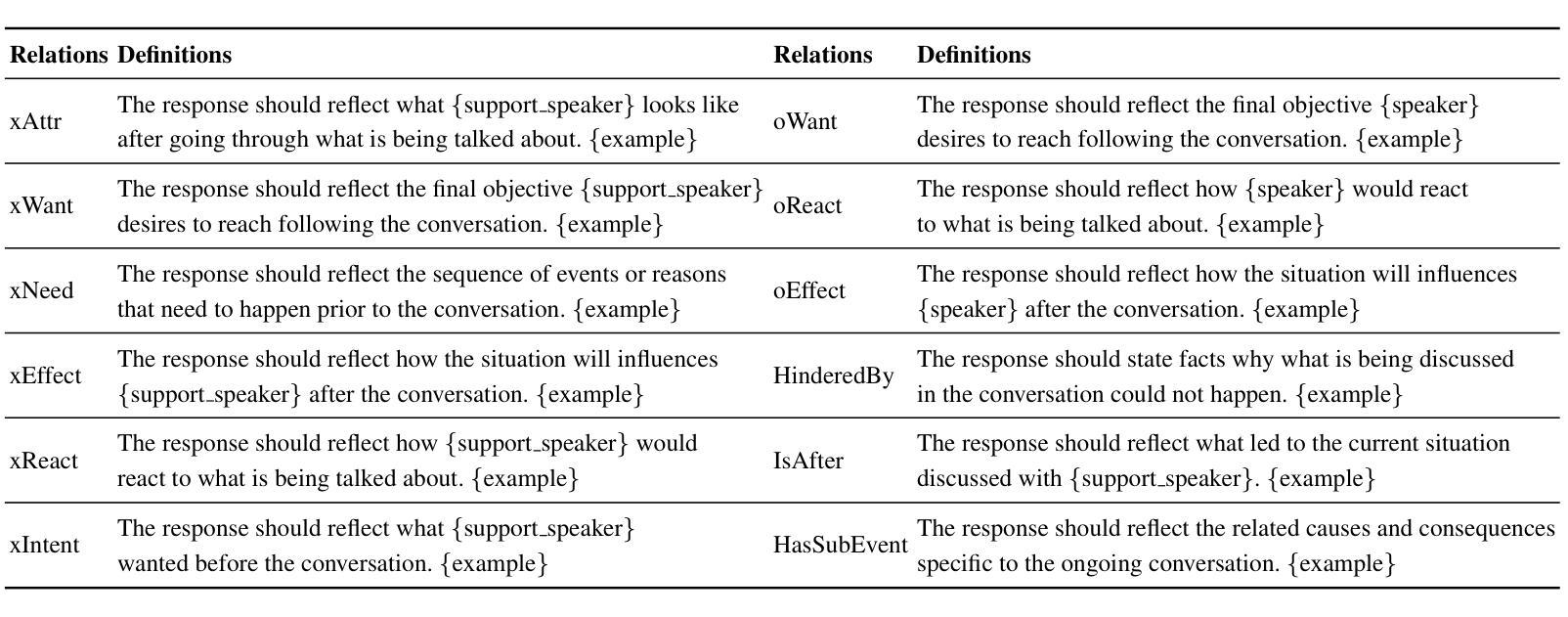 | Relations | Definitions | Relations | Definitions |
|---|---|---|---|
| xAttr | The response should reflect what {support_speaker} looks like after going through what is being talked about. {example} | oWant | The response should reflect the final objective {speaker} desires to reach following the conversation. {example} |
| xWant | The response should reflect the final objective {support_speaker} desires to reach following the conversation. {example} | oReact | The response should reflect how {speaker} would react to what is being talked about. {example} |
| xNeed | The response should reflect the sequence of events or reasons that need to happen prior to the conversation. {example} | oEffect | The response should reflect how the situation will influences {speaker} after the conversation. {example} |
| xEffect | The response should reflect how the situation will influences {support_speaker} after the conversation. {example} | HinderedBy | The response should state facts why what is being discussed in the conversation could not happen. {example} |
| xReact | The response should reflect how {support_speaker} would react to what is being talked about. {example} | IsAfter | The response should reflect what led to the current situation discussed with {support_speaker}. {example} |
| xIntent | The response should reflect what {support_speaker} wanted before the conversation. {example} | HasSubEvent | The response should reflect the related causes and consequences specific to the ongoing conversation. {example} |